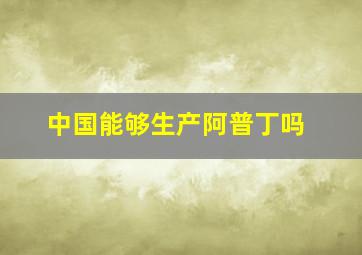 中国能够生产阿普丁吗